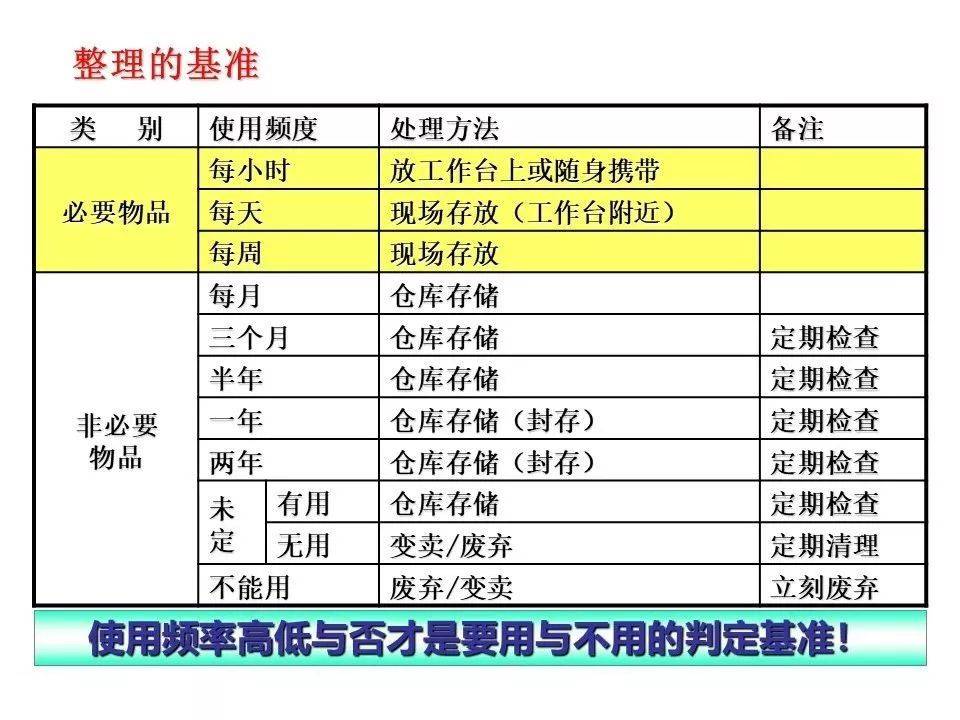 整理的基准

| 类　别 | 使用频度 | | 处理方法 | 备注 |
|---|---|---|---|---|
| 必要物品 | 每小时 | | 放工作台上或随身携带 | |
| | 每天 | | 现场存放（工作台附近） | |
| | 每周 | | 现场存放 | |
| 非必要物品 | 每月 | | 仓库存储 | |
| | 三个月 | | 仓库存储 | 定期检查 |
| | 半年 | | 仓库存储 | 定期检查 |
| | 一年 | | 仓库存储（封存） | 定期检查 |
| | 两年 | | 仓库存储（封存） | 定期检查 |
| | 未定 | 有用 | 仓库存储 | 定期检查 |
| | | 无用 | 变卖/废弃 | 定期清理 |
| | 不能用 | | 废弃/变卖 | 立刻废弃 |

使用频率高低与否才是要用与不用的判定基准!